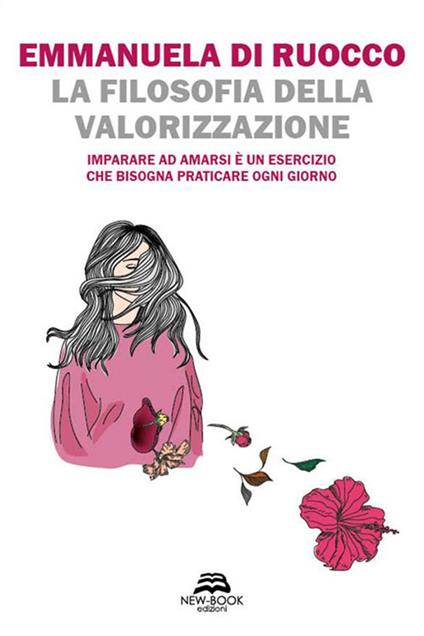 EMMANUELA DI RUOCCO
LA FILOSOFIA DELLA VALORIZZAZIONE

IMPARARE AD AMARSI È UN ESERCIZIO CHE BISOGNA PRATICARE OGNI GIORNO

NEW-BOOK
edizioni